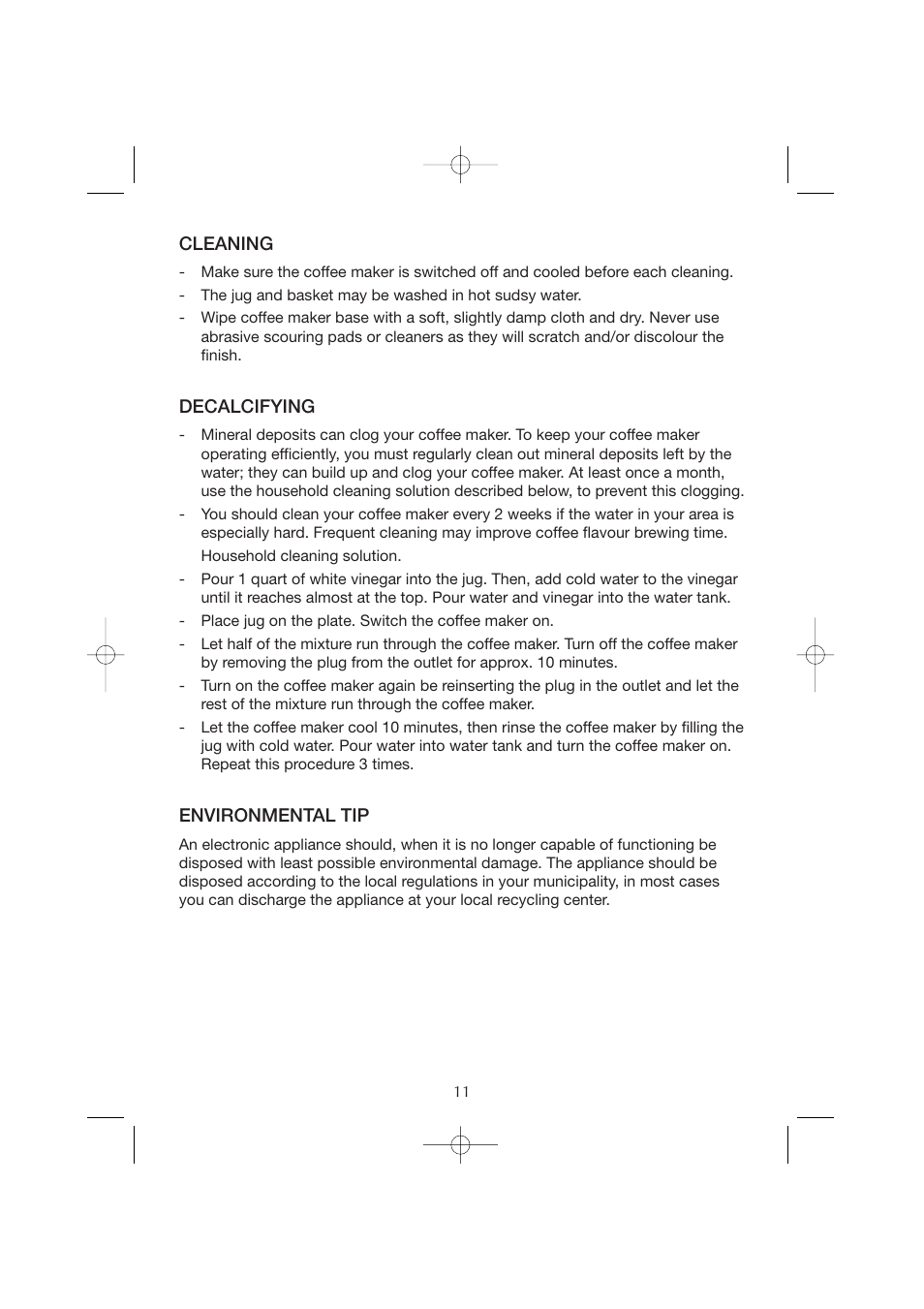 CLEANING

- Make sure the coffee maker is switched off and cooled before each cleaning.
- The jug and basket may be washed in hot sudsy water.
- Wipe coffee maker base with a soft, slightly damp cloth and dry. Never use abrasive scouring pads or cleaners as they will scratch and/or discolour the finish.

DECALCIFYING

- Mineral deposits can clog your coffee maker. To keep your coffee maker operating efficiently, you must regularly clean out mineral deposits left by the water; they can build up and clog your coffee maker. At least once a month, use the household cleaning solution described below, to prevent this clogging.
- You should clean your coffee maker every 2 weeks if the water in your area is especially hard. Frequent cleaning may improve coffee flavour brewing time.

Household cleaning solution.

- Pour 1 quart of white vinegar into the jug. Then, add cold water to the vinegar until it reaches almost at the top. Pour water and vinegar into the water tank.
- Place jug on the plate. Switch the coffee maker on.
- Let half of the mixture run through the coffee maker. Turn off the coffee maker by removing the plug from the outlet for approx. 10 minutes.
- Turn on the coffee maker again be reinserting the plug in the outlet and let the rest of the mixture run through the coffee maker.
- Let the coffee maker cool 10 minutes, then rinse the coffee maker by filling the jug with cold water. Pour water into water tank and turn the coffee maker on. Repeat this procedure 3 times.

ENVIRONMENTAL TIP

An electronic appliance should, when it is no longer capable of functioning be disposed with least possible environmental damage. The appliance should be disposed according to the local regulations in your municipality, in most cases you can discharge the appliance at your local recycling center.

11